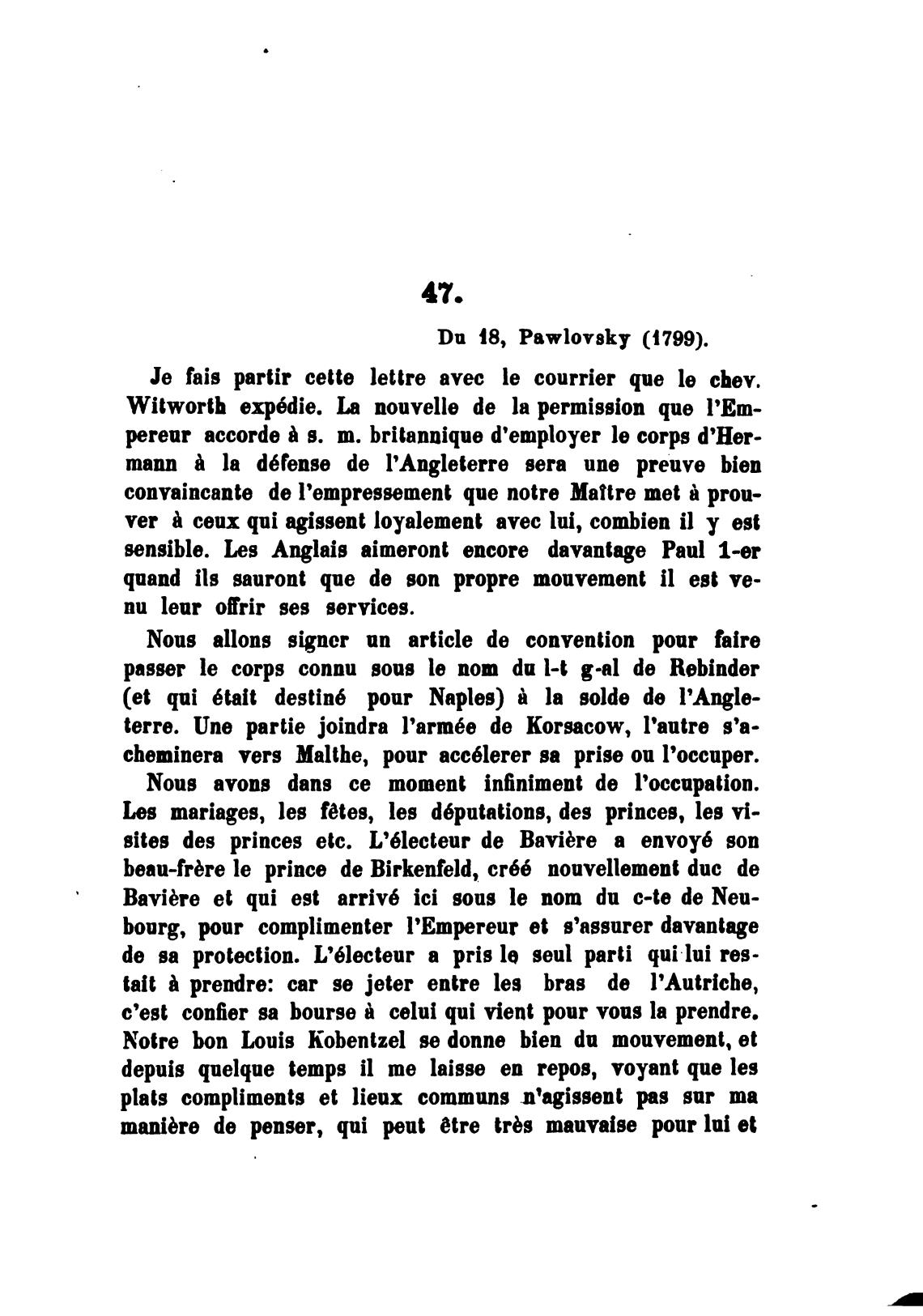 47.

Du 18, Pawlovsky (1799).

Je fais partir cette lettre avec le courrier que le chev. Witworth expédie. La nouvelle de la permission que l'Empereur accorde à s. m. britannique d'employer le corps d'Hermann à la défense de l'Angleterre sera une preuve bien convaincante de l'empressement que notre Maître met à prouver à ceux qui agissent loyalement avec lui, combien il y est sensible. Les Anglais aimeront encore davantage Paul 1-er quand ils sauront que de son propre mouvement il est venu leur offrir ses services.

Nous allons signer un article de convention pour faire passer le corps connu sous le nom du l-t g-al de Rebinder (et qui était destiné pour Naples) à la solde de l'Angleterre. Une partie joindra l'armée de Korsacow, l'autre s'acheminera vers Malthe, pour accélerer sa prise ou l'occuper.

Nous avons dans ce moment infiniment de l'occupation. Les mariages, les fêtes, les députations, des princes, les visites des princes etc. L'électeur de Bavière a envoyé son beau-frère le prince de Birkenfeld, créé nouvellement duc de Bavière et qui est arrivé ici sous le nom du c-te de Neubourg, pour complimenter l'Empereur et s'assurer davantage de sa protection. L'électeur a pris le seul parti qui lui restait à prendre: car se jeter entre les bras de l'Autriche, c'est confier sa bourse à celui qui vient pour vous la prendre. Notre bon Louis Kobentzel se donne bien du mouvement, et depuis quelque temps il me laisse en repos, voyant que les plats compliments et lieux communs n'agissent pas sur ma manière de penser, qui peut être très mauvaise pour lui et